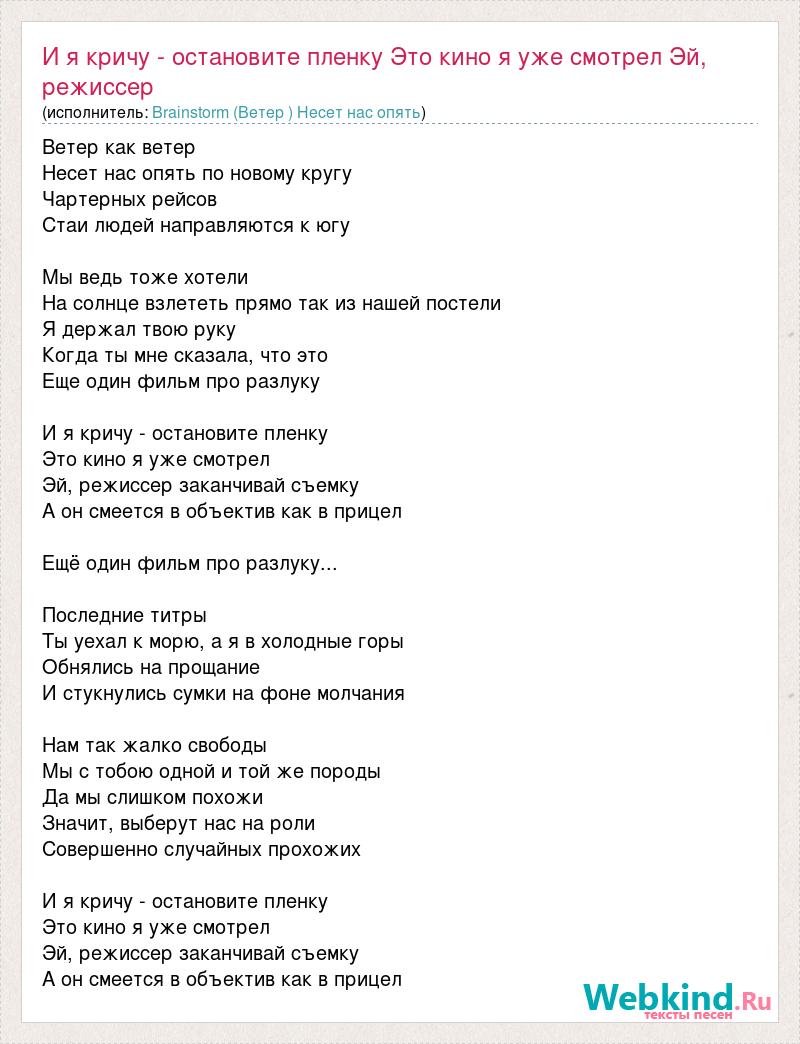 И я кричу - остановите пленку Это кино я уже смотрел Эй, режиссер
(исполнитель: Brainstorm (Ветер ) Несет нас опять)

Ветер как ветер
Несет нас опять по новому кругу
Чартерных рейсов
Стаи людей направляются к югу

Мы ведь тоже хотели
На солнце взлететь прямо так из нашей постели
Я держал твою руку
Когда ты мне сказала, что это
Еще один фильм про разлуку

И я кричу - остановите пленку
Это кино я уже смотрел
Эй, режиссер заканчивай съемку
А он смеется в объектив как в прицел

Ещё один фильм про разлуку...

Последние титры
Ты уехал к морю, а я в холодные горы
Обнялись на прощание
И стукнулись сумки на фоне молчания

Нам так жалко свободы
Мы с тобою одной и той же породы
Да мы слишком похожи
Значит, выберут нас на роли
Совершенно случайных прохожих

И я кричу - остановите пленку
Это кино я уже смотрел
Эй, режиссер заканчивай съемку
А он смеется в объектив как в прицел

Webkind.Ru
тексты песен